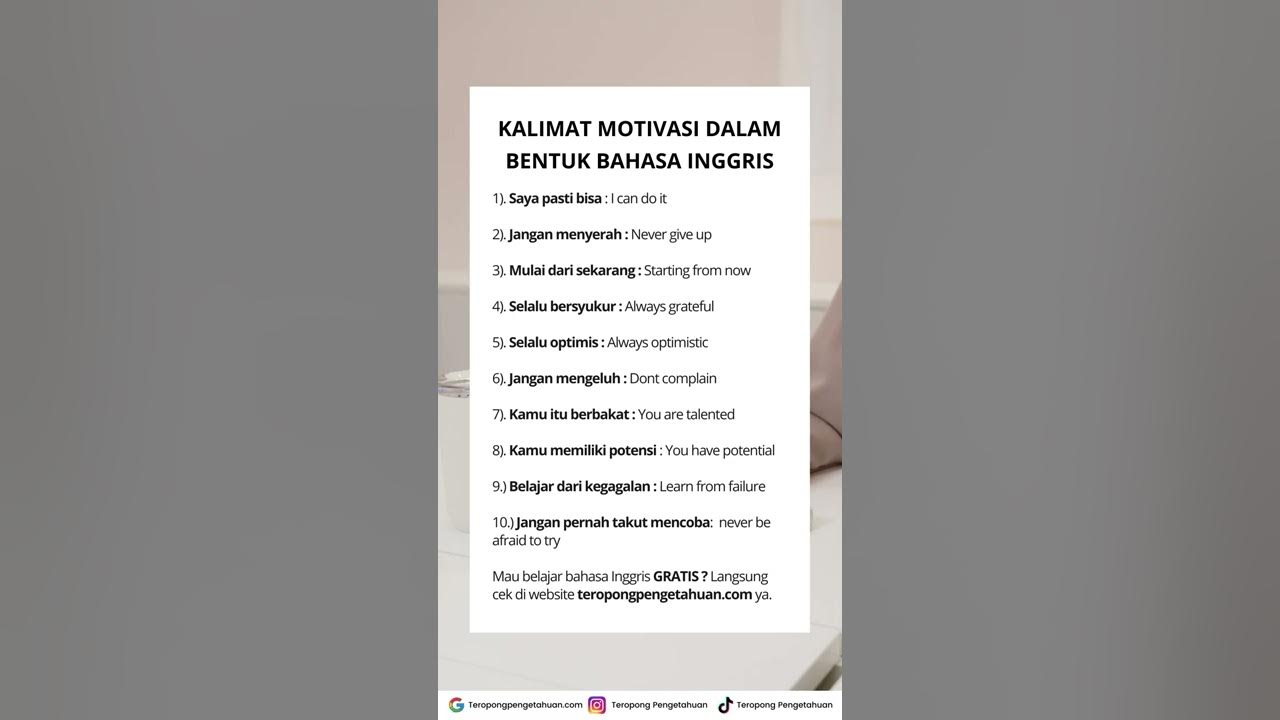 KALIMAT MOTIVASI DALAM BENTUK BAHASA INGGRIS

1). Saya pasti bisa : I can do it

2). Jangan menyerah : Never give up

3). Mulai dari sekarang : Starting from now

4). Selalu bersyukur : Always grateful

5). Selalu optimis : Always optimistic

6). Jangan mengeluh : Dont complain

7). Kamu itu berbakat : You are talented

8). Kamu memiliki potensi : You have potential

9.) Belajar dari kegagalan : Learn from failure

10.) Jangan pernah takut mencoba: never be afraid to try

Mau belajar bahasa Inggris GRATIS ? Langsung cek di website teropongpengetahuan.com ya.

Teropongpengetahuan.com Teropong Pengetahuan Teropong Pengetahuan